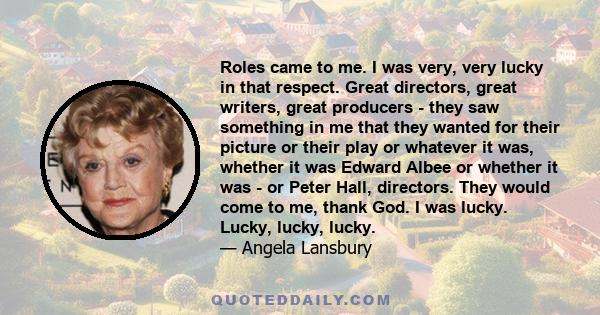 Roles came to me. I was very, very lucky in that respect. Great directors, great writers, great producers - they saw something in me that they wanted for their picture or their play or whatever it was, whether it was Edward Albee or whether it was - or Peter Hall, directors. They would come to me, thank God. I was lucky. Lucky, lucky, lucky.
— Angela Lansbury

QUOTEDDAILY.COM